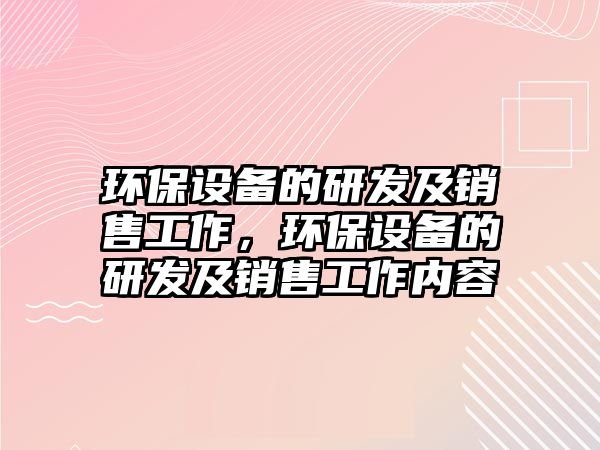 环保设备的研发及销售工作，环保设备的研发及销售工作内容